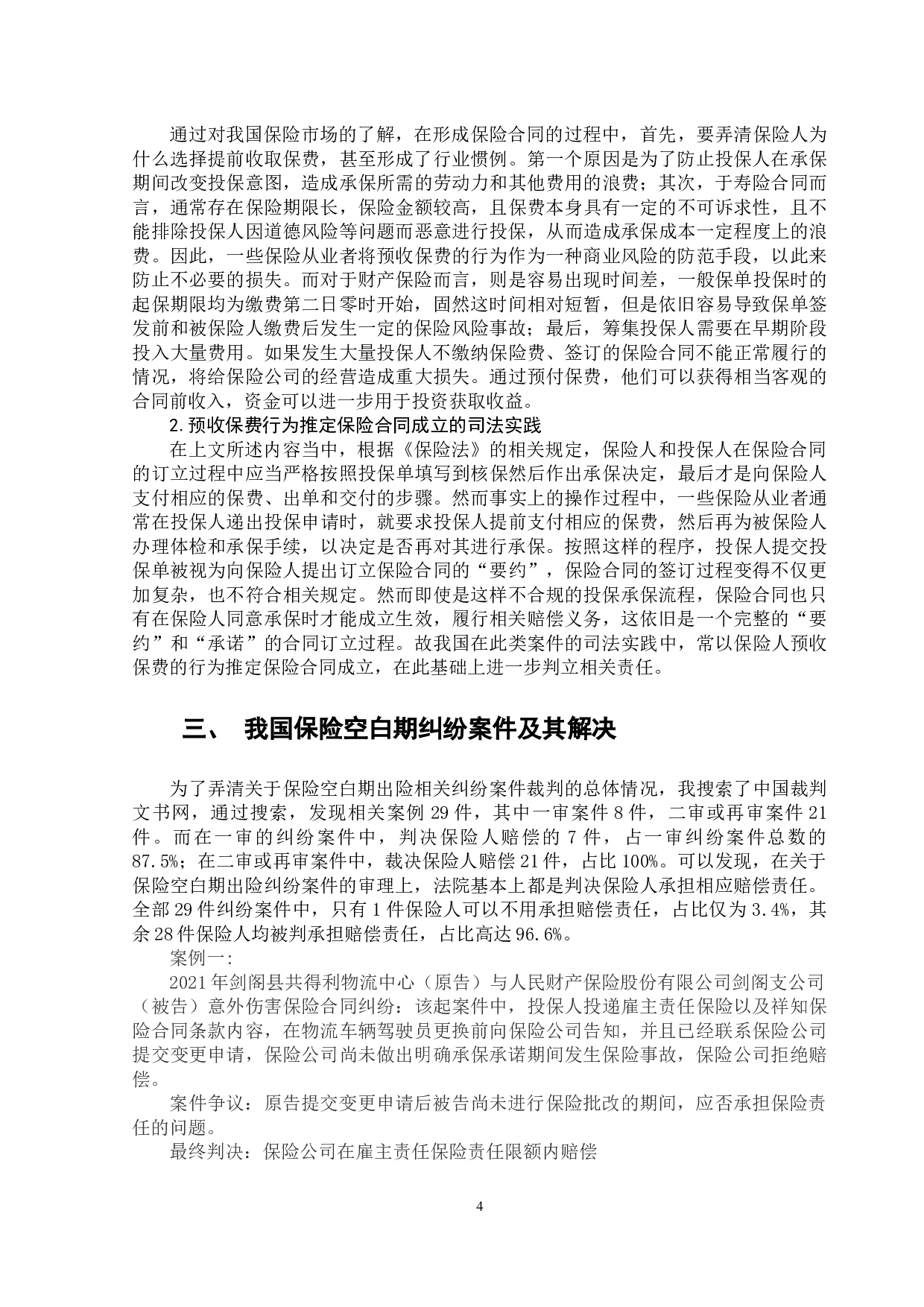 通过对我国保险市场的了解，在形成保险合同的过程中，首先，要弄清保险人为什么选择提前收取保费，甚至形成了行业惯例。第一个原因是为了防止投保人在承保期间改变投保意图，造成承保所需的劳动力和其他费用的浪费；其次，于寿险合同而言，通常存在保险期限长，保险金额较高，且保费本身具有一定的不可诉求性，且不能排除投保人因道德风险等问题而恶意进行投保，从而造成承保成本一定程度上的浪费。因此，一些保险从业者将预收保费的行为作为一种商业风险的防范手段，以此来防止不必要的损失。而对于财产保险而言，则是容易出现时间差，一般保单投保时的起保期限均为缴费第二日零时开始，固然这时间相对短暂，但是依旧容易导致保单签发前和被保险人缴费后发生一定的保险风险事故；最后，筹集投保人需要在早期阶段投入大量费用。如果发生大量投保人不缴纳保险费、签订的保险合同不能正常履行的情况，将给保险公司的经营造成重大损失。通过预付保费，他们可以获得相当客观的合同前收入，资金可以进一步用于投资获取收益。

2.预收保费行为推定保险合同成立的司法实践

在上文所述内容当中，根据《保险法》的相关规定，保险人和投保人在保险合同的订立过程中应当严格按照投保单填写到核保然后作出承保决定，最后才是向保险人支付相应的保费、出单和交付的步骤。然而事实上的操作过程中，一些保险从业者通常在投保人递出投保申请时，就要求投保人提前支付相应的保费，然后再为被保险人办理体检和承保手续，以决定是否再对其进行承保。按照这样的程序，投保人提交投保单被视为向保险人提出订立保险合同的“要约”，保险合同的签订过程变得不仅更加复杂，也不符合相关规定。然而即使是这样不合规的投保承保流程，保险合同也只有在保险人同意承保时才能成立生效，履行相关赔偿义务，这依旧是一个完整的“要约”和“承诺”的合同订立过程。故我国在此类案件的司法实践中，常以保险人预收保费的行为推定保险合同成立，在此基础上进一步判立相关责任。

三、 我国保险空白期纠纷案件及其解决

为了弄清关于保险空白期出险相关纠纷案件裁判的总体情况，我搜索了中国裁判文书网，通过搜索，发现相关案例 29 件，其中一审案件 8 件，二审或再审案件 21 件。而在一审的纠纷案件中，判决保险人赔偿的 7 件，占一审纠纷案件总数的 87.5%；在二审或再审案件中，裁决保险人赔偿 21 件，占比 100%。可以发现，在关于保险空白期出险纠纷案件的审理上，法院基本上都是判决保险人承担相应赔偿责任。全部 29 件纠纷案件中，只有 1 件保险人可以不用承担赔偿责任，占比仅为 3.4%，其余 28 件保险人均被判承担赔偿责任，占比高达 96.6%。

案例一：

2021 年剑阁县共得利物流中心（原告）与人民财产保险股份有限公司剑阁支公司（被告）意外伤害保险合同纠纷：该起案件中，投保人投递雇主责任保险以及祥知保险合同条款内容，在物流车辆驾驶员更换前向保险公司告知，并且已经联系保险公司提交变更申请，保险公司尚未做出明确承保承诺期间发生保险事故，保险公司拒绝赔偿。

案件争议：原告提交变更申请后被告尚未进行保险批改的期间，应否承担保险责任的问题。

最终判决：保险公司在雇主责任保险责任限额内赔偿

4